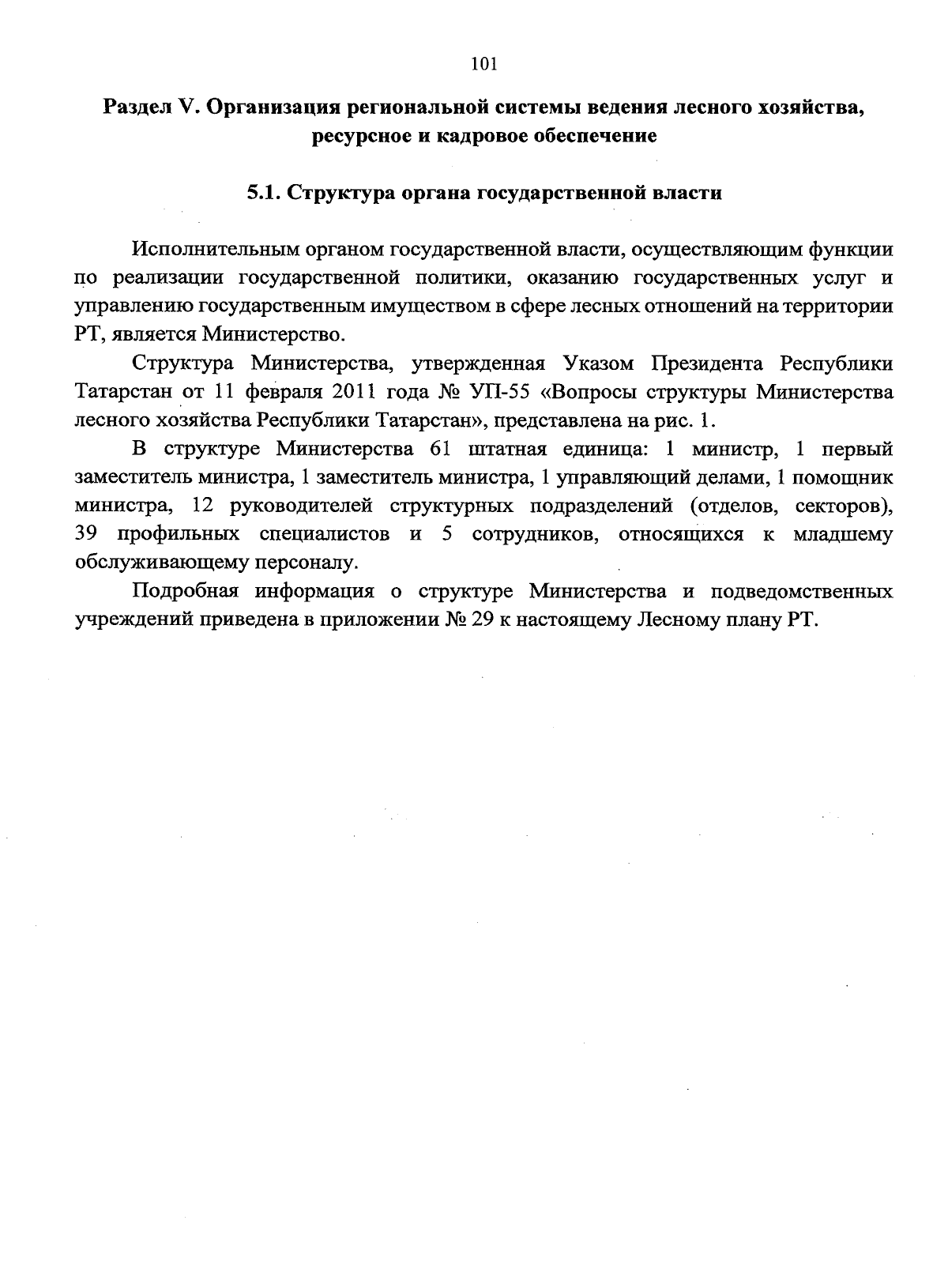 101

Раздел V. Организация региональной системы ведения лесного хозяйства, ресурсное и кадровое обеспечение

5.1. Структура органа государственной власти

Исполнительным органом государственной власти, осуществляющим функции по реализации государственной политики, оказанию государственных услуг и управлению государственным имуществом в сфере лесных отношений на территории РТ, является Министерство.

Структура Министерства, утвержденная Указом Президента Республики Татарстан от 11 февраля 2011 года № УП-55 «Вопросы структуры Министерства лесного хозяйства Республики Татарстан», представлена на рис. 1.

В структуре Министерства 61 штатная единица: 1 министр, 1 первый заместитель министра, 1 заместитель министра, 1 управляющий делами, 1 помощник министра, 12 руководителей структурных подразделений (отделов, секторов), 39 профильных специалистов и 5 сотрудников, относящихся к младшему обслуживающему персоналу.

Подробная информация о структуре Министерства и подведомственных учреждений приведена в приложении № 29 к настоящему Лесному плану РТ.